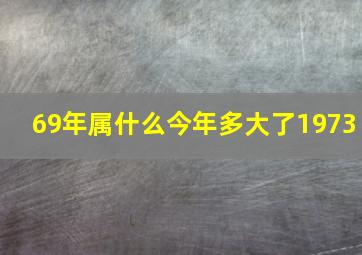 69年属什么今年多大了1973